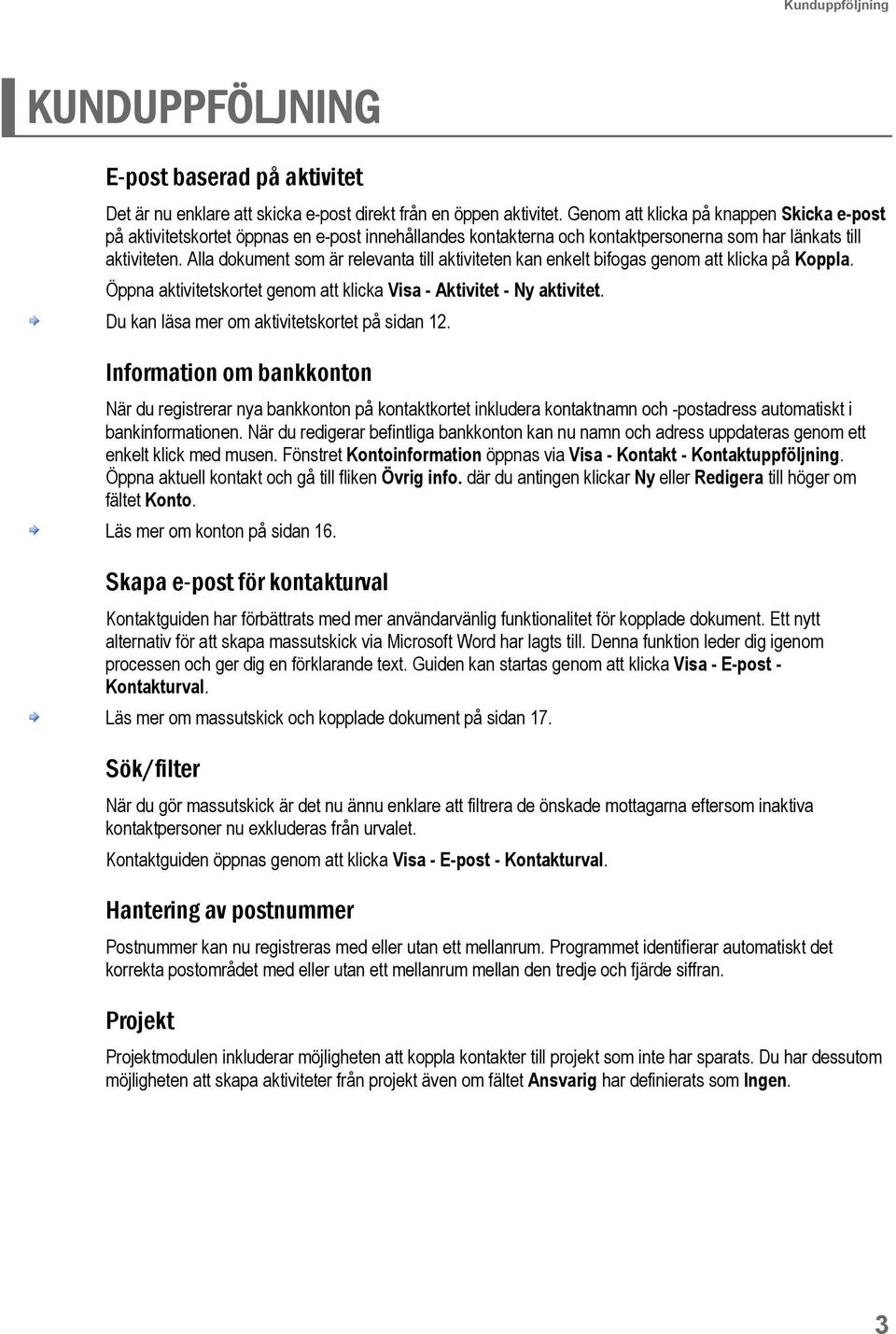 Kunduppföljning

KUNDUPPFÖLJNING

E-post baserad på aktivitet

Det är nu enklare att skicka e-post direkt från en öppen aktivitet. Genom att klicka på knappen Skicka e-post på aktivitetskortet öppnas en e-post innehållandes kontakterna och kontaktpersonerna som har länkats till aktiviteten. Alla dokument som är relevanta till aktiviteten kan enkelt bifogas genom att klicka på Koppla.

Öppna aktivitetskortet genom att klicka Visa - Aktivitet - Ny aktivitet.

Du kan läsa mer om aktivitetskortet på sidan 12.

Information om bankkonton

När du registrerar nya bankkonton på kontaktkortet inkludera kontaktnamn och -postadress automatiskt i bankinformationen. När du redigerar befintliga bankkonton kan nu namn och adress uppdateras genom ett enkelt klick med musen. Fönstret Kontoinformation öppnas via Visa - Kontakt - Kontaktuppföljning. Öppna aktuell kontakt och gå till fliken Övrig info. där du antingen klickar Ny eller Redigera till höger om fältet Konto.

Läs mer om konton på sidan 16.

Skapa e-post för kontakturval

Kontaktguiden har förbättrats med mer användarvänlig funktionalitet för kopplade dokument. Ett nytt alternativ för att skapa massutskick via Microsoft Word har lagts till. Denna funktion leder dig igenom processen och ger dig en förklarande text. Guiden kan startas genom att klicka Visa - E-post - Kontakturval.

Läs mer om massutskick och kopplade dokument på sidan 17.

Sök/filter

När du gör massutskick är det nu ännu enklare att filtrera de önskade mottagarna eftersom inaktiva kontaktpersoner nu exkluderas från urvalet.

Kontaktguiden öppnas genom att klicka Visa - E-post - Kontakturval.

Hantering av postnummer

Postnummer kan nu registreras med eller utan ett mellanrum. Programmet identifierar automatiskt det korrekta postområdet med eller utan ett mellanrum mellan den tredje och fjärde siffran.

Projekt

Projektmodulen inkluderar möjligheten att koppla kontakter till projekt som inte har sparats. Du har dessutom möjligheten att skapa aktiviteter från projekt även om fältet Ansvarig har definierats som Ingen.

3